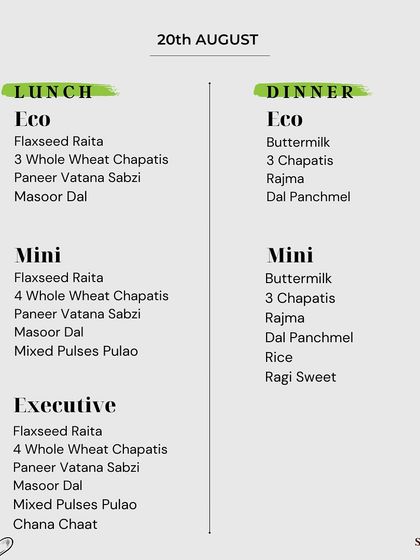 20th AUGUST

LUNCH

Eco
Flaxseed Raita
3 Whole Wheat Chapatis
Paneer Vatana Sabzi
Masoor Dal

Mini
Flaxseed Raita
4 Whole Wheat Chapatis
Paneer Vatana Sabzi
Masoor Dal
Mixed Pulses Pulao

Executive
Flaxseed Raita
4 Whole Wheat Chapatis
Paneer Vatana Sabzi
Masoor Dal
Mixed Pulses Pulao
Chana Chaat

DINNER

Eco
Buttermilk
3 Chapatis
Rajma
Dal Panchmel

Mini
Buttermilk
3 Chapatis
Rajma
Dal Panchmel
Rice
Ragi Sweet